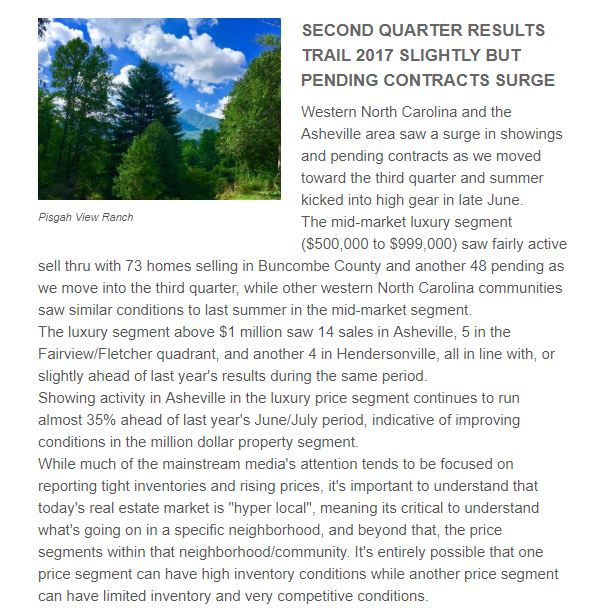 Pisgah View Ranch

SECOND QUARTER RESULTS TRAIL 2017 SLIGHTLY BUT PENDING CONTRACTS SURGE

Western North Carolina and the Asheville area saw a surge in showings and pending contracts as we moved toward the third quarter and summer kicked into high gear in late June.
The mid-market luxury segment ($500,000 to $999,000) saw fairly active sell thru with 73 homes selling in Buncombe County and another 48 pending as we move into the third quarter, while other western North Carolina communities saw similar conditions to last summer in the mid-market segment.
The luxury segment above $1 million saw 14 sales in Asheville, 5 in the Fairview/Fletcher quadrant, and another 4 in Hendersonville, all in line with, or slightly ahead of last year's results during the same period.
Showing activity in Asheville in the luxury price segment continues to run almost 35% ahead of last year's June/July period, indicative of improving conditions in the million dollar property segment.
While much of the mainstream media's attention tends to be focused on reporting tight inventories and rising prices, it's important to understand that today's real estate market is "hyper local", meaning its critical to understand what's going on in a specific neighborhood, and beyond that, the price segments within that neighborhood/community. It's entirely possible that one price segment can have high inventory conditions while another price segment can have limited inventory and very competitive conditions.